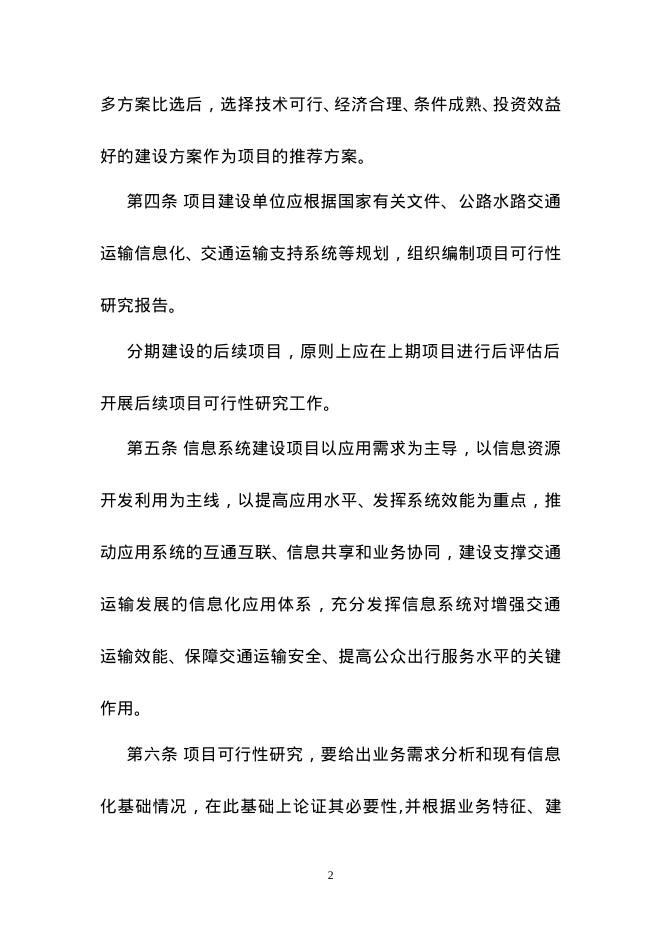 多方案比选后，选择技术可行、经济合理、条件成熟、投资效益好的建设方案作为项目的推荐方案。

第四条 项目建设单位应根据国家有关文件、公路水路交通运输信息化、交通运输支持系统等规划，组织编制项目可行性研究报告。

分期建设的后续项目，原则上应在上期项目进行后评估后开展后续项目可行性研究工作。

第五条 信息系统建设项目以应用需求为主导，以信息资源开发利用为主线，以提高应用水平、发挥系统效能为重点，推动应用系统的互通互联、信息共享和业务协同，建设支撑交通运输发展的信息化应用体系，充分发挥信息系统对增强交通运输效能、保障交通运输安全、提高公众出行服务水平的关键作用。

第六条 项目可行性研究，要给出业务需求分析和现有信息化基础情况，在此基础上论证其必要性,并根据业务特征、建

2